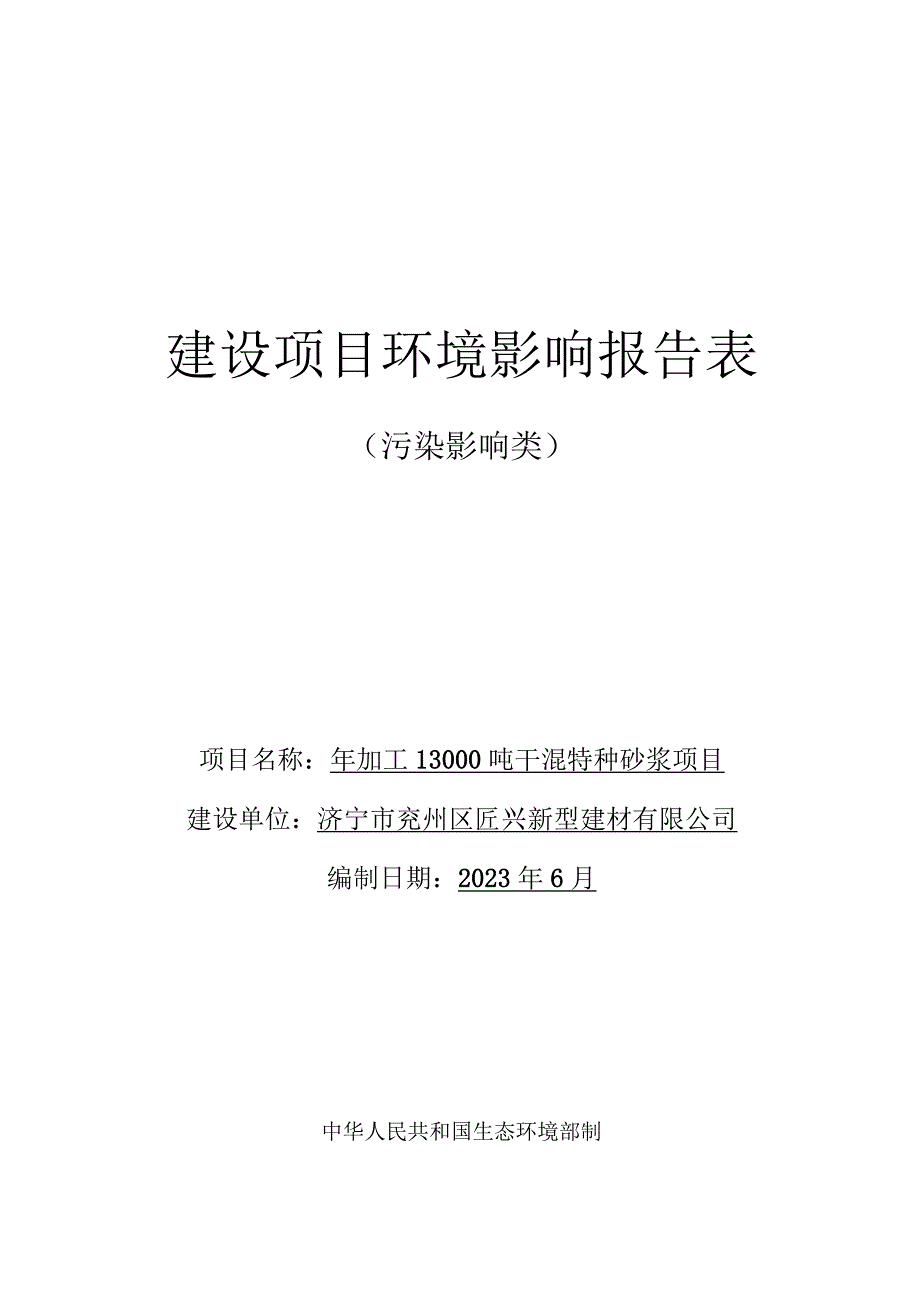 建设项目环境影响报告表

（污染影响类）

项目名称：年加工 13000 吨干混特种砂浆项目

建设单位：济宁市兖州区匠兴新型建材有限公司

编制日期：2023 年 6 月

中华人民共和国生态环境部制